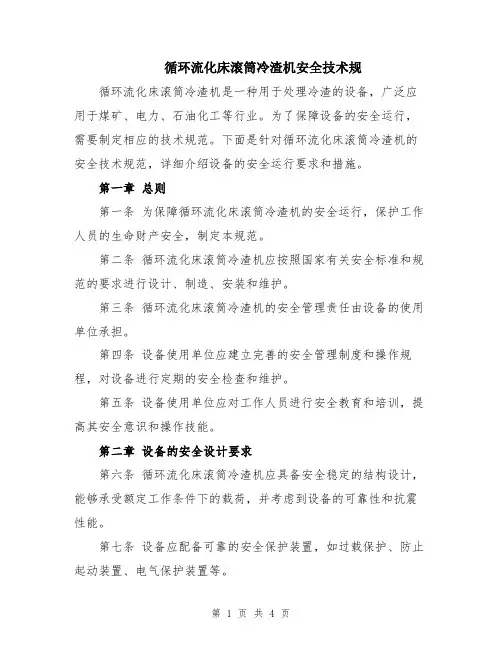 循环流化床滚筒冷渣机安全技术规

循环流化床滚筒冷渣机是一种用于处理冷渣的设备，广泛应用于煤矿、电力、石油化工等行业。为了保障设备的安全运行，需要制定相应的技术规范。下面是针对循环流化床滚筒冷渣机的安全技术规范，详细介绍设备的安全运行要求和措施。

第一章 总则

第一条 为保障循环流化床滚筒冷渣机的安全运行，保护工作人员的生命财产安全，制定本规范。

第二条 循环流化床滚筒冷渣机应按照国家有关安全标准和规范的要求进行设计、制造、安装和维护。

第三条 循环流化床滚筒冷渣机的安全管理责任由设备的使用单位承担。

第四条 设备使用单位应建立完善的安全管理制度和操作规程，对设备进行定期的安全检查和维护。

第五条 设备使用单位应对工作人员进行安全教育和培训，提高其安全意识和操作技能。

第二章 设备的安全设计要求

第六条 循环流化床滚筒冷渣机应具备安全稳定的结构设计，能够承受额定工作条件下的载荷，并考虑到设备的可靠性和抗震性能。

第七条 设备应配备可靠的安全保护装置，如过载保护、防止起动装置、电气保护装置等。

第 1 页 共 4 页